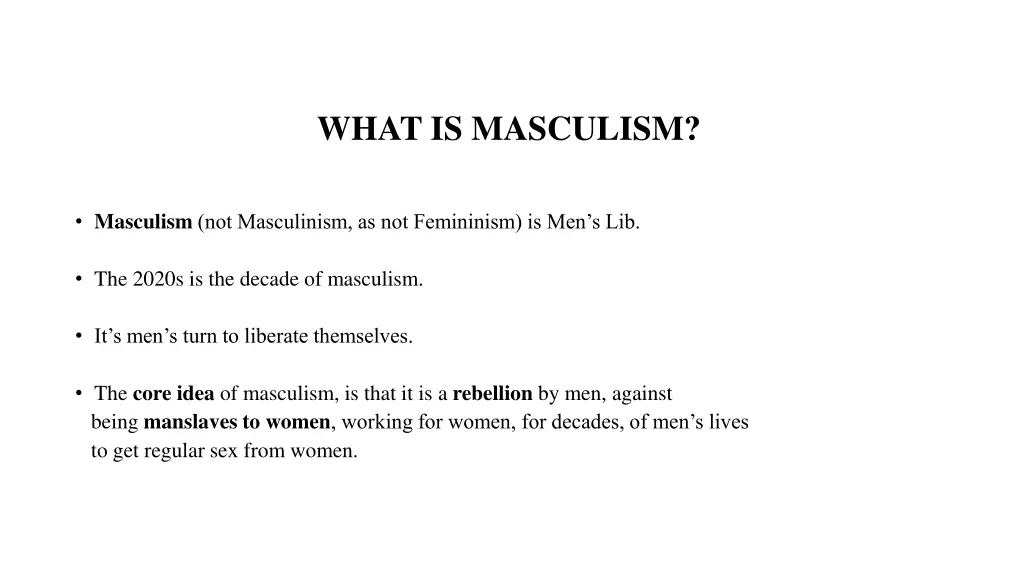 WHAT IS MASCULISM?

• Masculism (not Masculinism, as not Femininism) is Men’s Lib.

• The 2020s is the decade of masculism.

• It’s men’s turn to liberate themselves.

• The core idea of masculism, is that it is a rebellion by men, against being manslaves to women, working for women, for decades, of men’s lives to get regular sex from women.